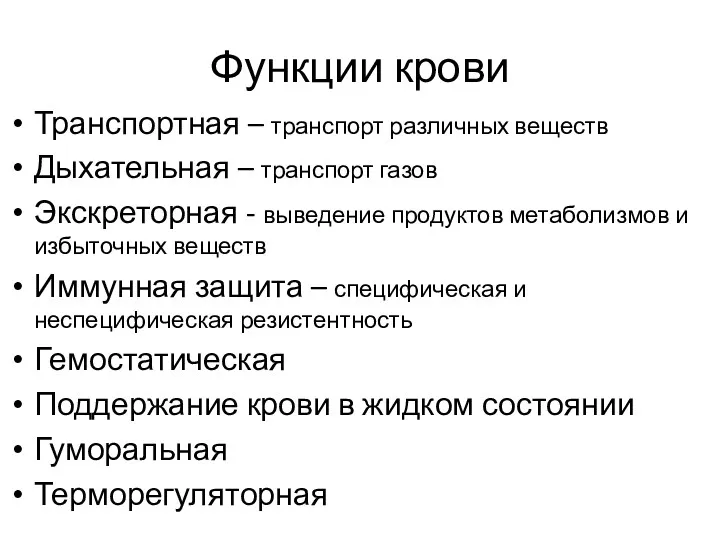 Функции крови

• Транспортная – транспорт различных веществ
• Дыхательная – транспорт газов
• Экскреторная - выведение продуктов метаболизмов и избыточных веществ
• Иммунная защита – специфическая и неспецифическая резистентность
• Гемостатическая
• Поддержание крови в жидком состоянии
• Гуморальная
• Терморегуляторная